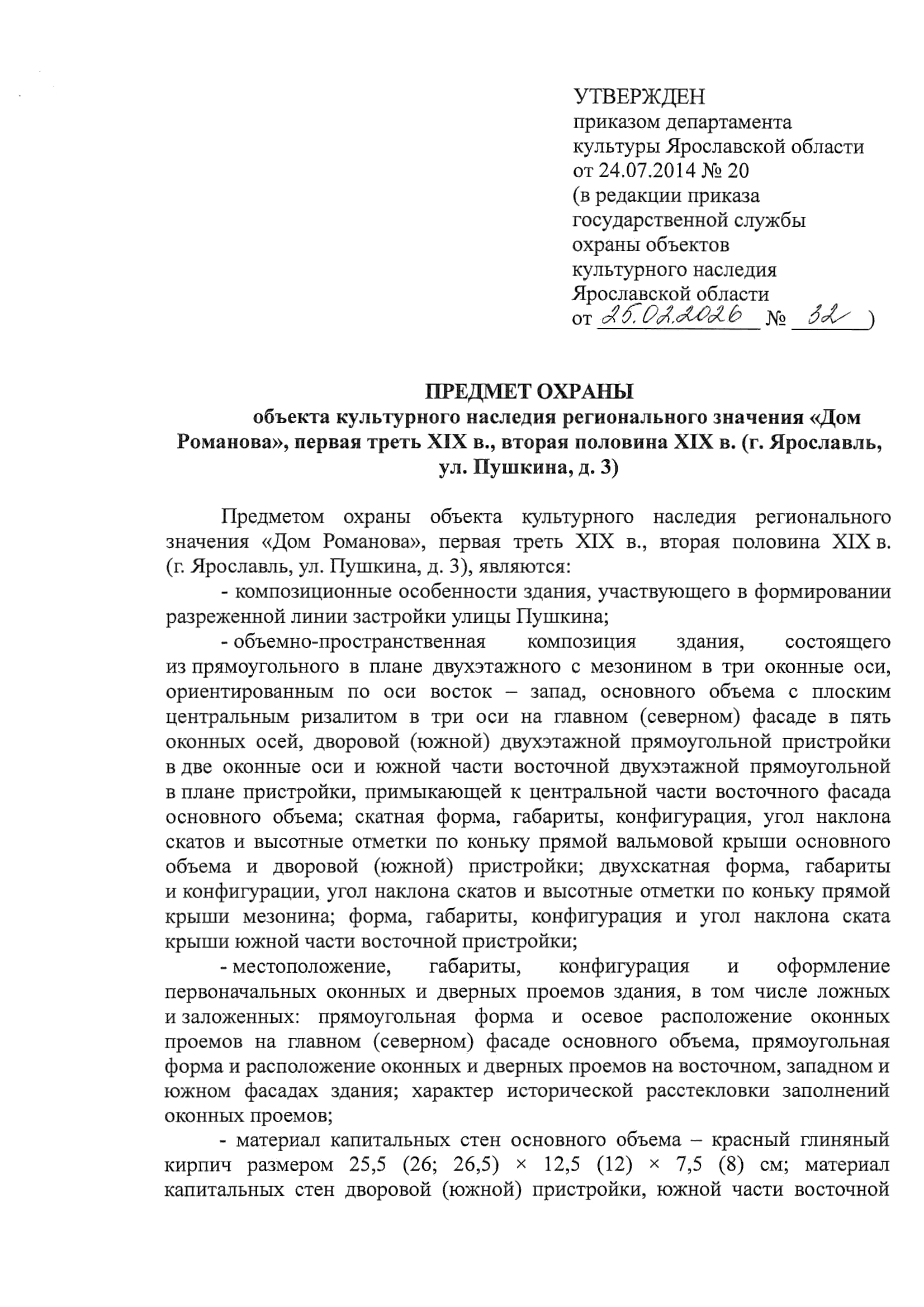 УТВЕРЖДЕН
приказом департамента культуры Ярославской области от 24.07.2014 № 20
(в редакции приказа государственной службы охраны объектов культурного наследия Ярославской области
от 25.02.2026 № 32 )

ПРЕДМЕТ ОХРАНЫ
объекта культурного наследия регионального значения «Дом Романова», первая треть XIX в., вторая половина XIX в. (г. Ярославль, ул. Пушкина, д. 3)

Предметом охраны объекта культурного наследия регионального значения «Дом Романова», первая треть XIX в., вторая половина XIX в. (г. Ярославль, ул. Пушкина, д. 3), являются:

- композиционные особенности здания, участвующего в формировании разреженной линии застройки улицы Пушкина;

- объемно-пространственная композиция здания, состоящего из прямоугольного в плане двухэтажного с мезонином в три оконные оси, ориентированным по оси восток – запад, основного объема с плоским центральным ризалитом в три оси на главном (северном) фасаде в пять оконных осей, дворовой (южной) двухэтажной прямоугольной пристройки в две оконные оси и южной части восточной двухэтажной прямоугольной в плане пристройки, примыкающей к центральной части восточного фасада основного объема; скатная форма, габариты, конфигурация, угол наклона скатов и высотные отметки по коньку прямой вальмовой крыши основного объема и дворовой (южной) пристройки; двухскатная форма, габариты и конфигурации, угол наклона скатов и высотные отметки по коньку прямой крыши мезонина; форма, габариты, конфигурация и угол наклона ската крыши южной части восточной пристройки;

- местоположение, габариты, конфигурация и оформление первоначальных оконных и дверных проемов здания, в том числе ложных и заложенных: прямоугольная форма и осевое расположение оконных проемов на главном (северном) фасаде основного объема, прямоугольная форма и расположение оконных и дверных проемов на восточном, западном и южном фасадах здания; характер исторической расстекловки заполнений оконных проемов;

- материал капитальных стен основного объема – красный глиняный кирпич размером 25,5 (26; 26,5) × 12,5 (12) × 7,5 (8) см; материал капитальных стен дворовой (южной) пристройки, южной части восточной